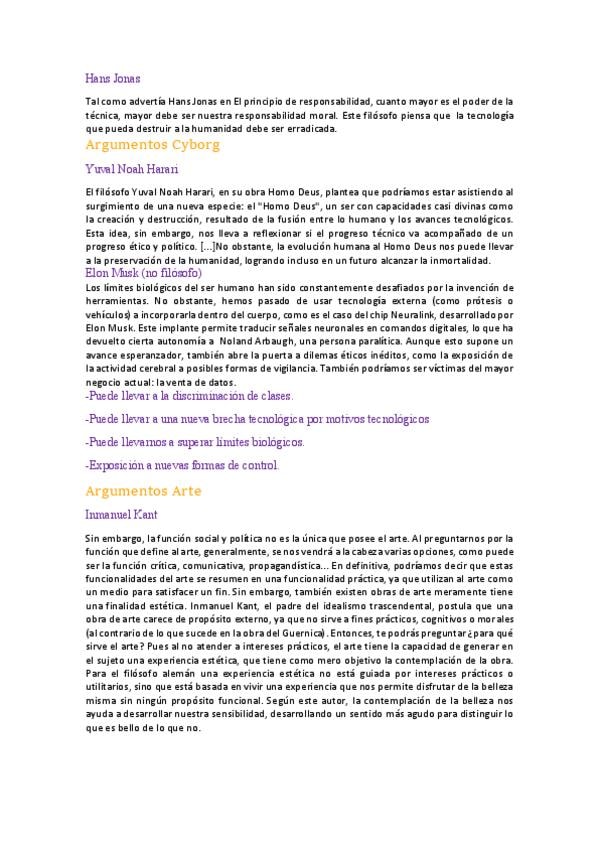 Hans Jonas

Tal como advertía Hans Jonas en El principio de responsabilidad, cuanto mayor es el poder de la técnica, mayor debe ser nuestra responsabilidad moral. Este filósofo piensa que la tecnología que pueda destruir a la humanidad debe ser erradicada.

Argumentos Cyborg

Yuval Noah Harari

El filósofo Yuval Noah Harari, en su obra Homo Deus, plantea que podríamos estar asistiendo al surgimiento de una nueva especie: el "Homo Deus", un ser con capacidades casi divinas como la creación y destrucción, resultado de la fusión entre lo humano y los avances tecnológicos. Esta idea, sin embargo, nos lleva a reflexionar si el progreso técnico va acompañado de un progreso ético y político. [...]No obstante, la evolución humana al Homo Deus nos puede llevar a la preservación de la humanidad, logrando incluso en un futuro alcanzar la inmortalidad.

Elon Musk (no filósofo)

Los límites biológicos del ser humano han sido constantemente desafiados por la invención de herramientas. No obstante, hemos pasado de usar tecnología externa (como prótesis o vehículos) a incorporarla dentro del cuerpo, como es el caso del chip Neuralink, desarrollado por Elon Musk. Este implante permite traducir señales neuronales en comandos digitales, lo que ha devuelto cierta autonomía a Noland Arbaugh, una persona paralítica. Aunque esto supone un avance esperanzador, también abre la puerta a dilemas éticos inéditos, como la exposición de la actividad cerebral a posibles formas de vigilancia. También podríamos ser víctimas del mayor negocio actual: la venta de datos.

-Puede llevar a la discriminación de clases.

-Puede llevar a una nueva brecha tecnológica por motivos tecnológicos

-Puede llevarnos a superar límites biológicos.

-Exposición a nuevas formas de control.

Argumentos Arte

Inmanuel Kant

Sin embargo, la función social y política no es la única que posee el arte. Al preguntarnos por la función que define al arte, generalmente, se nos vendrá a la cabeza varias opciones, como puede ser la función crítica, comunicativa, propagandística... En definitiva, podríamos decir que estas funcionalidades del arte se resumen en una funcionalidad práctica, ya que utilizan al arte como un medio para satisfacer un fin. Sin embargo, también existen obras de arte meramente tiene una finalidad estética. Inmanuel Kant, el padre del idealismo trascendental, postula que una obra de arte carece de propósito externo, ya que no sirve a fines prácticos, cognitivos o morales (al contrario de lo que sucede en la obra del Guernica). Entonces, te podrás preguntar ¿para qué sirve el arte? Pues al no atender a intereses prácticos, el arte tiene la capacidad de generar en el sujeto una experiencia estética, que tiene como mero objetivo la contemplación de la obra. Para el filósofo alemán una experiencia estética no está guiada por intereses prácticos o utilitarios, sino que está basada en vivir una experiencia que nos permite disfrutar de la belleza misma sin ningún propósito funcional. Según este autor, la contemplación de la belleza nos ayuda a desarrollar nuestra sensibilidad, desarrollando un sentido más agudo para distinguir lo que es bello de lo que no.